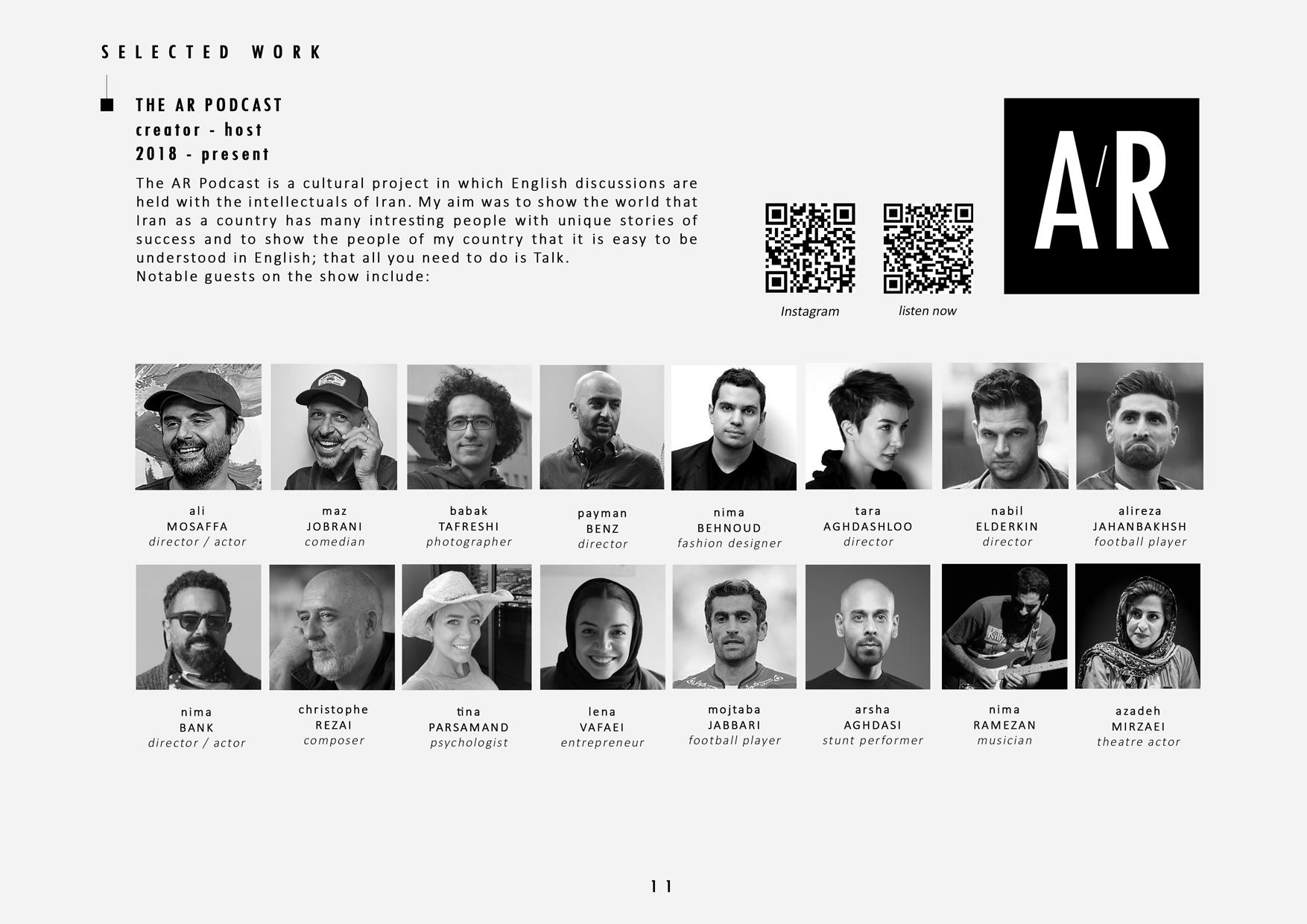 SELECTED WORK

THE AR PODCAST
creator - host
2018 - present

The AR Podcast is a cultural project in which English discussions are held with the intellectuals of Iran. My aim was to show the world that Iran as a country has many intresting people with unique stories of success and to show the people of my country that it is easy to be understood in English; that all you need to do is Talk.
Notable guests on the show include:

Instagram

listen now

A/R

ali
MOSAFFA
director / actor

maz
JOBRANI
comedian

babak
TAFRESHI
photographer

payman
BENZ
director

nima
BEHNOUD
fashion designer

tara
AGHDASHLOO
director

nabil
ELDERKIN
director

alireza
JAHANBAKHSH
football player

nima
BANK
director / actor

christophe
REZAI
composer

tina
PARSAMAND
psychologist

lena
VAFAEI
entrepreneur

mojtaba
JABBARI
football player

arsha
AGHDASI
stunt performer

nima
RAMEZAN
musician

azadeh
MIRZAEI
theatre actor

11